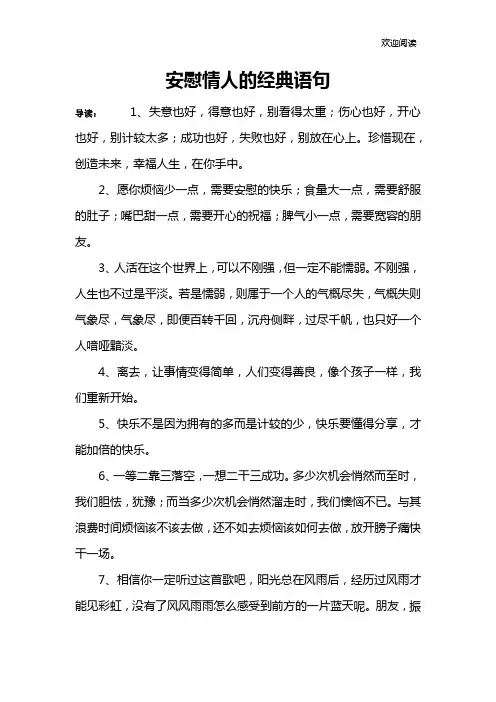 欢迎阅读

安慰情人的经典语句

导读： 1、失意也好，得意也好，别看得太重；伤心也好，开心也好，别计较太多；成功也好，失败也好，别放在心上。珍惜现在，创造未来，幸福人生，在你手中。

2、愿你烦恼少一点，需要安慰的快乐；食量大一点，需要舒服的肚子；嘴巴甜一点，需要开心的祝福；脾气小一点，需要宽容的朋友。

3、人活在这个世界上，可以不刚强，但一定不能懦弱。不刚强，人生也不过是平淡。若是懦弱，则属于一个人的气概尽失，气概失则气象尽，气象尽，即便百转千回，沉舟侧畔，过尽千帆，也只好一个人喑哑黯淡。

4、离去，让事情变得简单，人们变得善良，像个孩子一样，我们重新开始。

5、快乐不是因为拥有的多而是计较的少，快乐要懂得分享，才能加倍的快乐。

6、一等二靠三落空，一想二干三成功。多少次机会悄然而至时，我们胆怯，犹豫；而当多少次机会悄然溜走时，我们懊恼不已。与其浪费时间烦恼该不该去做，还不如去烦恼该如何去做，放开膀子痛快干一场。

7、相信你一定听过这首歌吧，阳光总在风雨后，经历过风雨才能见彩虹，没有了风风雨雨怎么感受到前方的一片蓝天呢。朋友，振